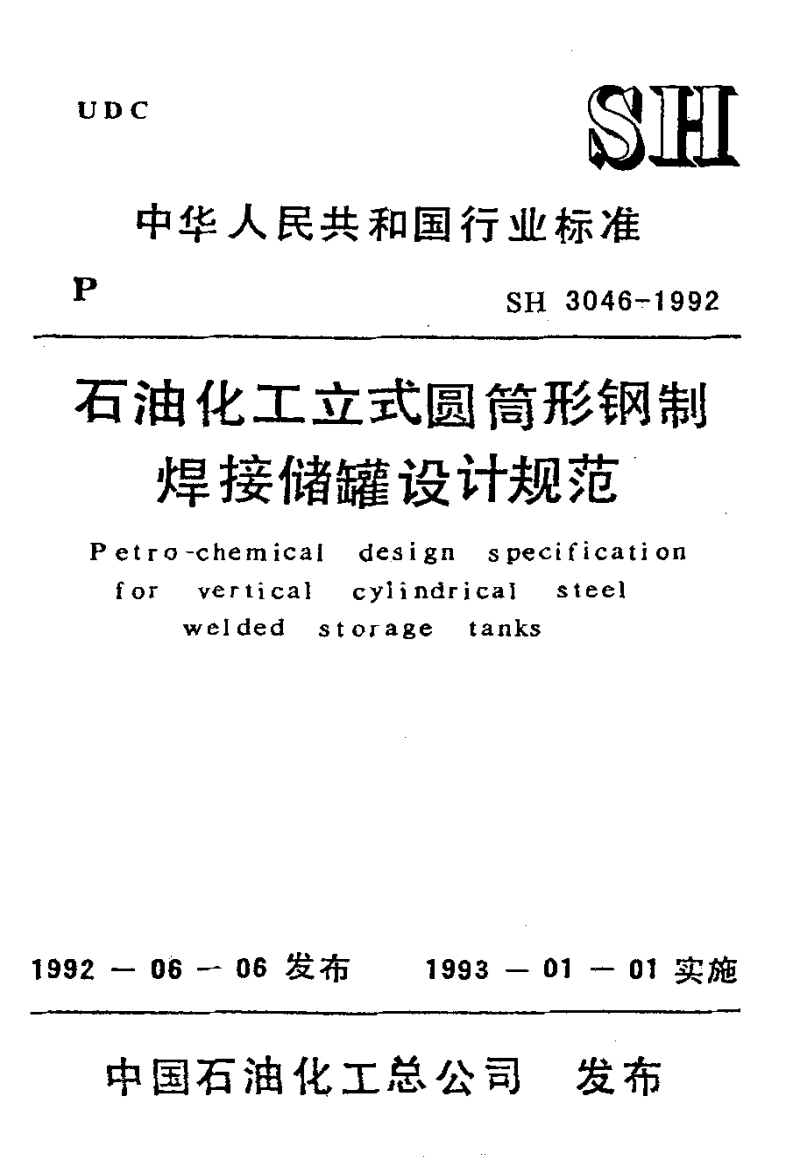 UDC

SH

中华人民共和国行业标准

P

SH 3046-1992

石油化工立式圆筒形钢制焊接储罐设计规范

Petro-chemical design specification for vertical cylindrical steel welded storage tanks

1992 — 06 — 06 发布 1993 — 01 — 01 实施

中国石油化工总公司 发布